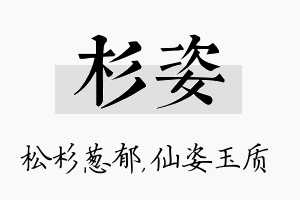 杉姿

松杉葱郁，仙姿玉质